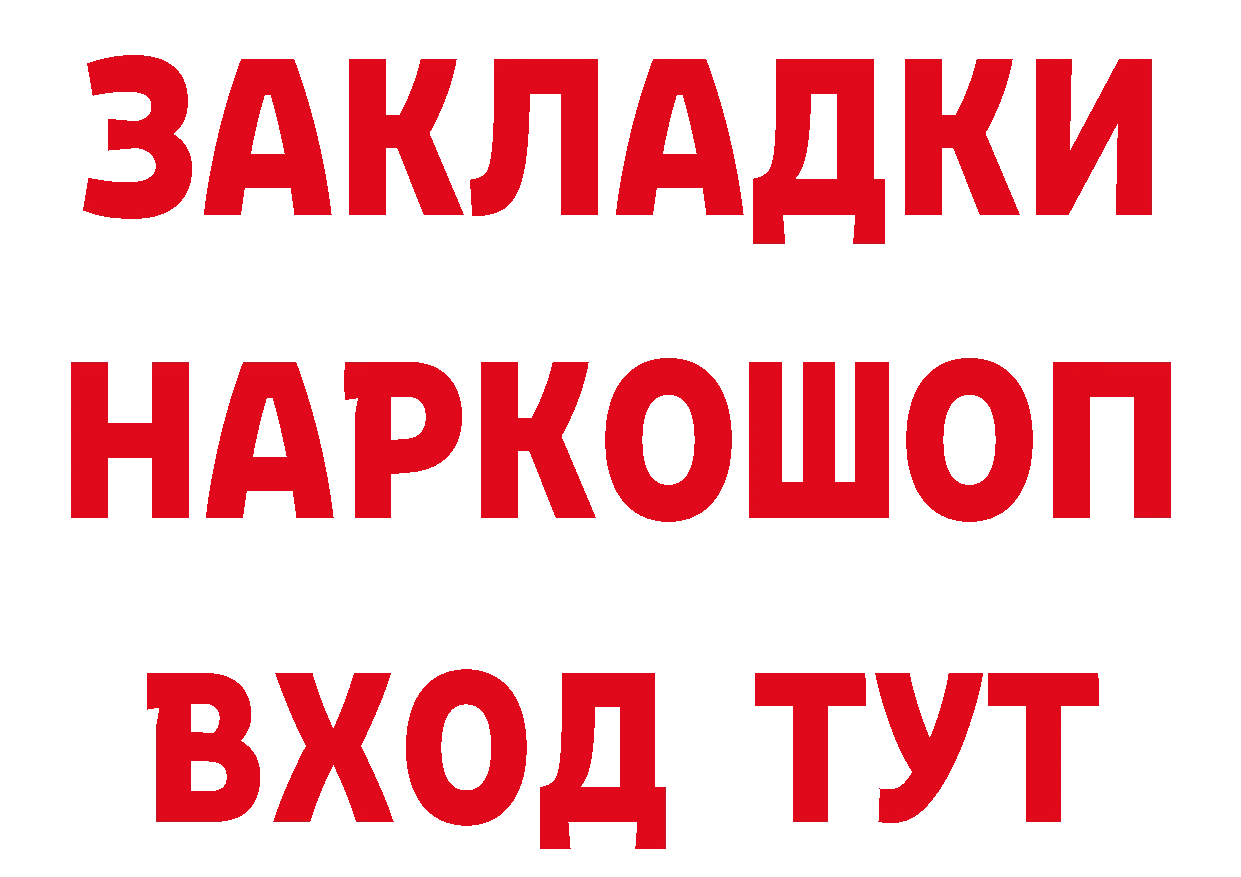 ЗАКЛАДКИ НАРКОШОП ВХОД ТУТ